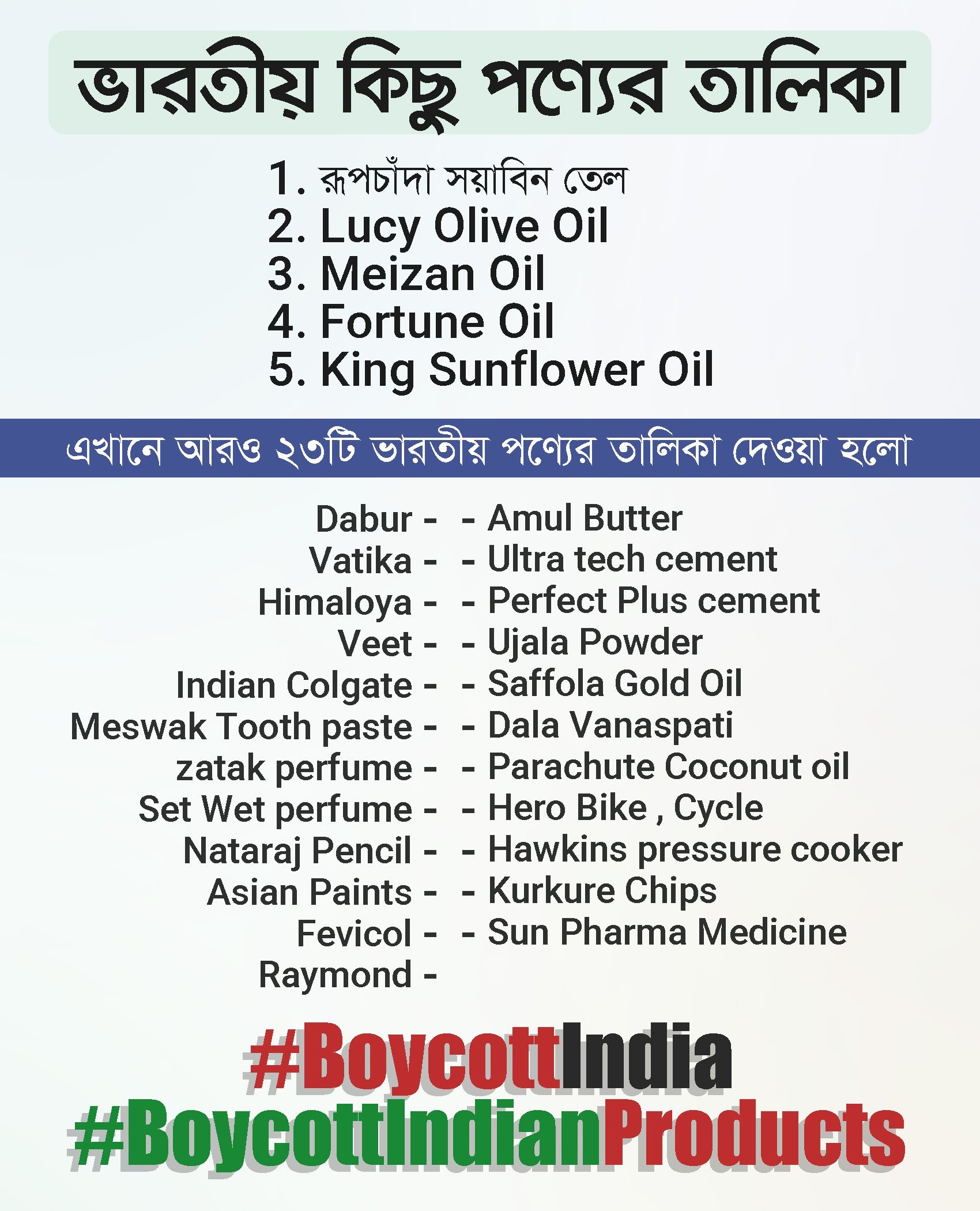 ভারতীয় কিছু পণ্যের তালিকা

1. রূপচাঁদা সয়াবিন তেল
2. Lucy Olive Oil
3. Meizan Oil
4. Fortune Oil
5. King Sunflower Oil

এখানে আরও ২৩টি ভারতীয় পণ্যের তালিকা দেওয়া হলো

Dabur -
Vatika -
Himaloya -
Veet -
Indian Colgate -
Meswak Tooth paste -
zatak perfume -
Set Wet perfume -
Nataraj Pencil -
Asian Paints -
Fevicol -
Raymond -

- Amul Butter
- Ultra tech cement
- Perfect Plus cement
- Ujala Powder
- Saffola Gold Oil
- Dala Vanaspati
- Parachute Coconut oil
- Hero Bike , Cycle
- Hawkins pressure cooker
- Kurkure Chips
- Sun Pharma Medicine

#BoycottIndia
#BoycottIndianProducts